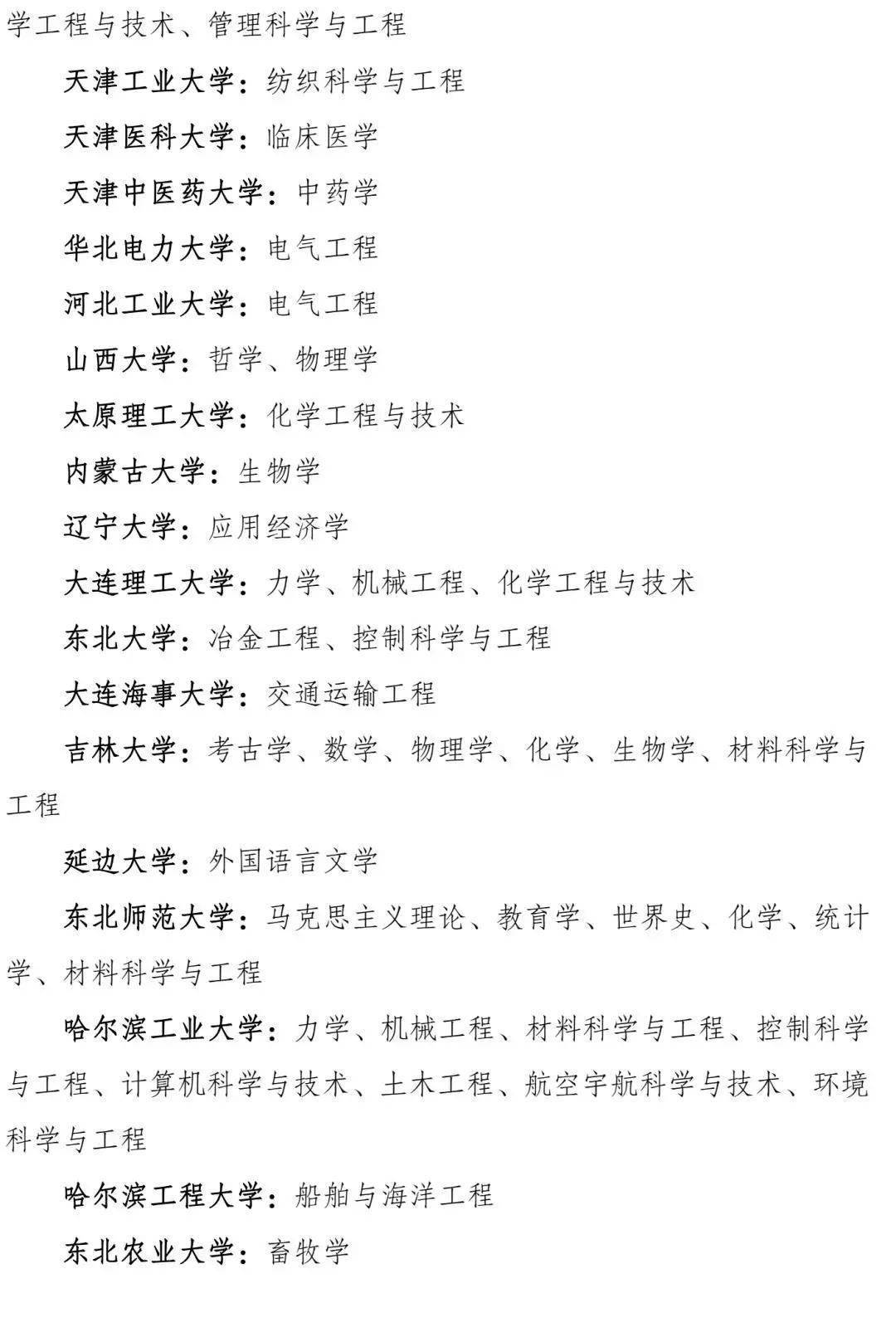 学工程与技术、管理科学与工程

天津工业大学：纺织科学与工程

天津医科大学：临床医学

天津中医药大学：中药学

华北电力大学：电气工程

河北工业大学：电气工程

山西大学：哲学、物理学

太原理工大学：化学工程与技术

内蒙古大学：生物学

辽宁大学：应用经济学

大连理工大学：力学、机械工程、化学工程与技术

东北大学：冶金工程、控制科学与工程

大连海事大学：交通运输工程

吉林大学：考古学、数学、物理学、化学、生物学、材料科学与工程

延边大学：外国语言文学

东北师范大学：马克思主义理论、教育学、世界史、化学、统计学、材料科学与工程

哈尔滨工业大学：力学、机械工程、材料科学与工程、控制科学与工程、计算机科学与技术、土木工程、航空宇航科学与技术、环境科学与工程

哈尔滨工程大学：船舶与海洋工程

东北农业大学：畜牧学